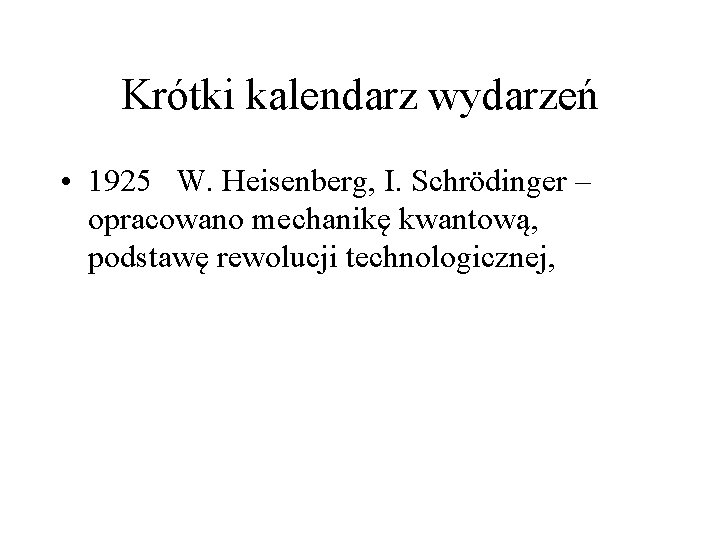 Krótki kalendarz wydarzeń

• 1925 W. Heisenberg, I. Schrödinger – opracowano mechanikę kwantową, podstawę rewolucji technologicznej,